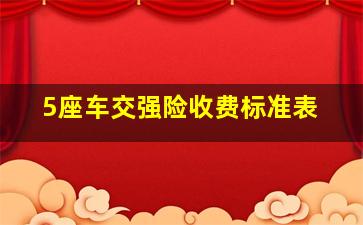 5座车交强险收费标准表